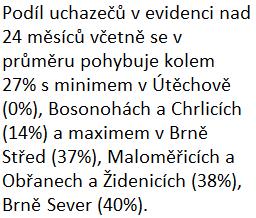 Podíl uchazečů v evidenci nad 24 měsíců včetně se v průměru pohybuje kolem 27% s minimem v Útěchově (0%), Bosonohách a Chrlicích (14%) a maximem v Brně Střed (37%), Maloměřicích a Obřanech a Židenicích (38%), Brně Sever (40%).